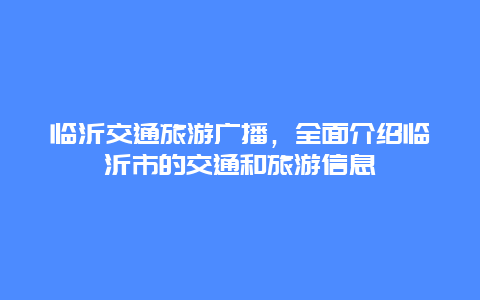 临沂交通旅游广播，全面介绍临沂市的交通和旅游信息